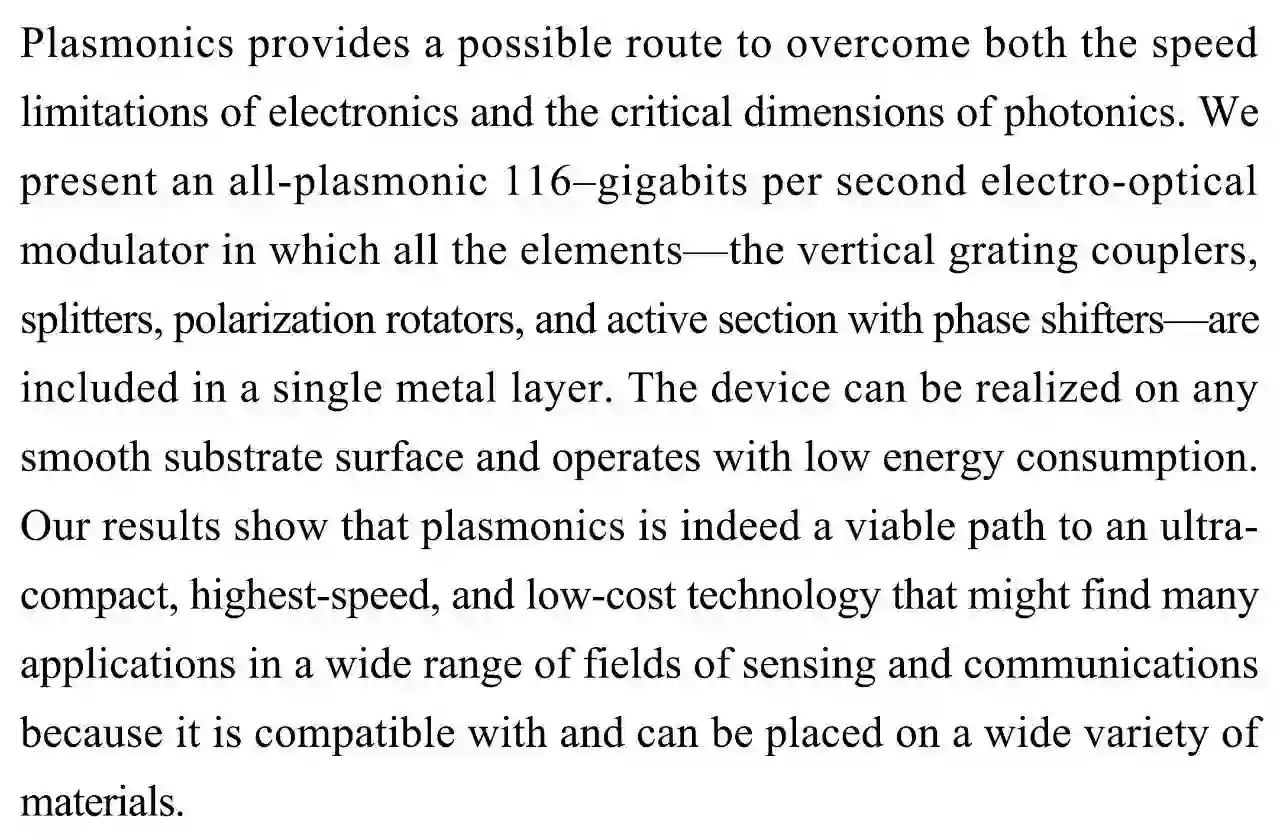 Plasmonics provides a possible route to overcome both the speed limitations of electronics and the critical dimensions of photonics. We present an all-plasmonic 116–gigabits per second electro-optical modulator in which all the elements—the vertical grating couplers, splitters, polarization rotators, and active section with phase shifters—are included in a single metal layer. The device can be realized on any smooth substrate surface and operates with low energy consumption. Our results show that plasmonics is indeed a viable path to an ultra-compact, highest-speed, and low-cost technology that might find many applications in a wide range of fields of sensing and communications because it is compatible with and can be placed on a wide variety of materials.